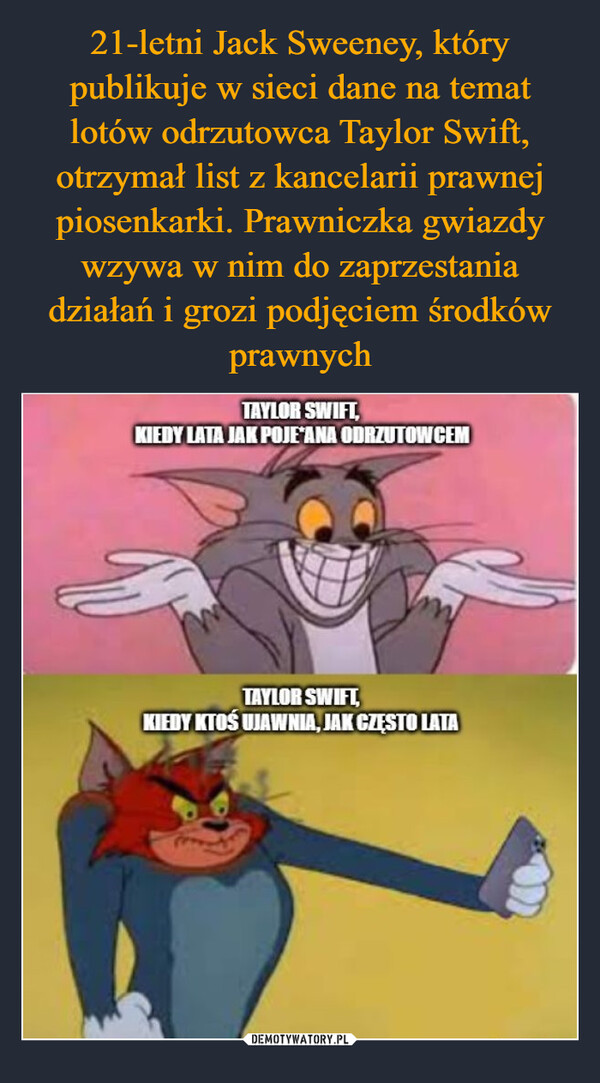 21-letni Jack Sweeney, który publikuje w sieci dane na temat lotów odrzutowca Taylor Swift, otrzymał list z kancelarii prawnej piosenkarki. Prawniczka gwiazdy wzywa w nim do zaprzestania działań i grozi podjęciem środków prawnych

TAYLOR SWIFT,
KIEDY LATA JAK POJE*ANA ODRZUTOWCEM

TAYLOR SWIFT,
KIEDY KTOŚ UJAWNIA, JAK CZĘSTO LATA

DEMOTYWATORY.PL